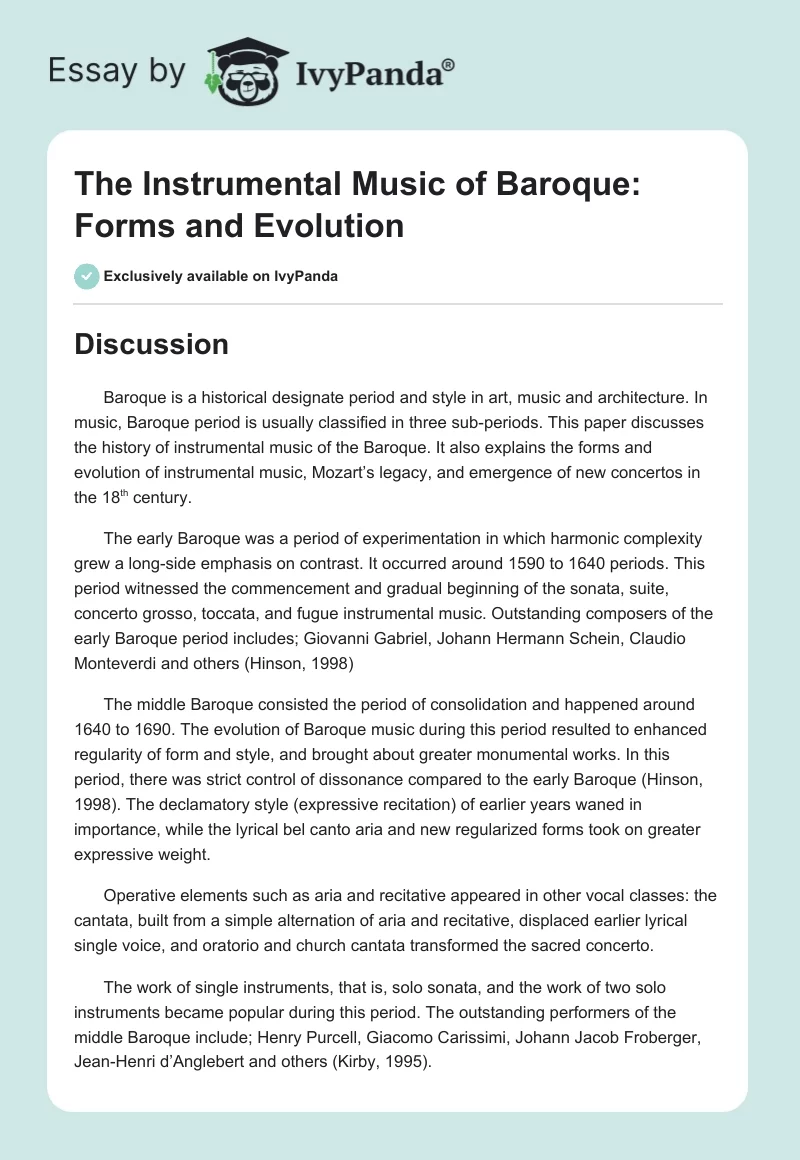 Essay by IvyPanda®

The Instrumental Music of Baroque: Forms and Evolution

Exclusively available on IvyPanda

Discussion

Baroque is a historical designate period and style in art, music and architecture. In music, Baroque period is usually classified in three sub-periods. This paper discusses the history of instrumental music of the Baroque. It also explains the forms and evolution of instrumental music, Mozart's legacy, and emergence of new concertos in the 18$^{th}$ century.

The early Baroque was a period of experimentation in which harmonic complexity grew a long-side emphasis on contrast. It occurred around 1590 to 1640 periods. This period witnessed the commencement and gradual beginning of the sonata, suite, concerto grosso, toccata, and fugue instrumental music. Outstanding composers of the early Baroque period includes; Giovanni Gabriel, Johann Hermann Schein, Claudio Monteverdi and others (Hinson, 1998)

The middle Baroque consisted the period of consolidation and happened around 1640 to 1690. The evolution of Baroque music during this period resulted to enhanced regularity of form and style, and brought about greater monumental works. In this period, there was strict control of dissonance compared to the early Baroque (Hinson, 1998). The declamatory style (expressive recitation) of earlier years waned in importance, while the lyrical bel canto aria and new regularized forms took on greater expressive weight.

Operative elements such as aria and recitative appeared in other vocal classes: the cantata, built from a simple alternation of aria and recitative, displaced earlier lyrical single voice, and oratorio and church cantata transformed the sacred concerto.

The work of single instruments, that is, solo sonata, and the work of two solo instruments became popular during this period. The outstanding performers of the middle Baroque include; Henry Purcell, Giacomo Carissimi, Johann Jacob Froberger, Jean-Henri d'Anglebert and others (Kirby, 1995).